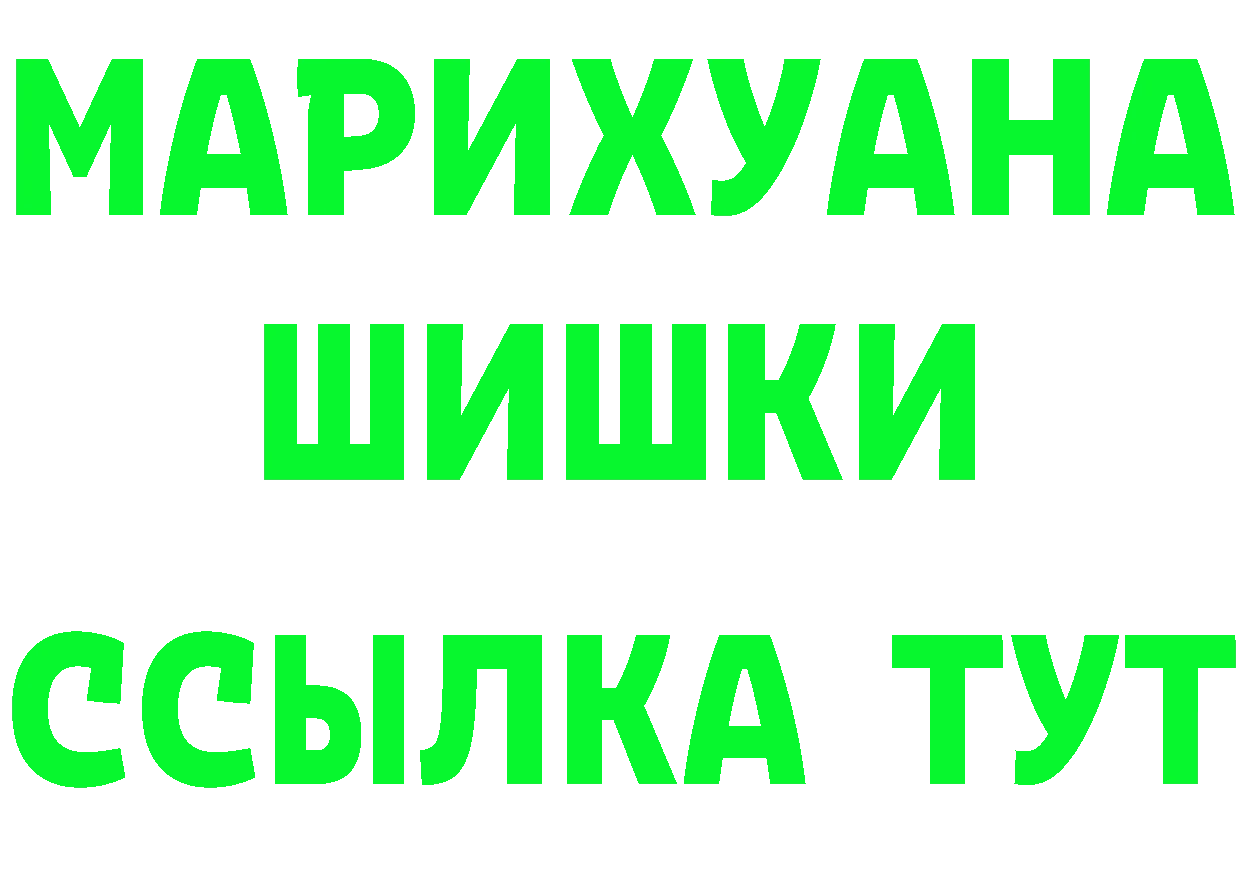 МАРИХУАНА
ШИШКИ
ССЫЛКА ТУТ